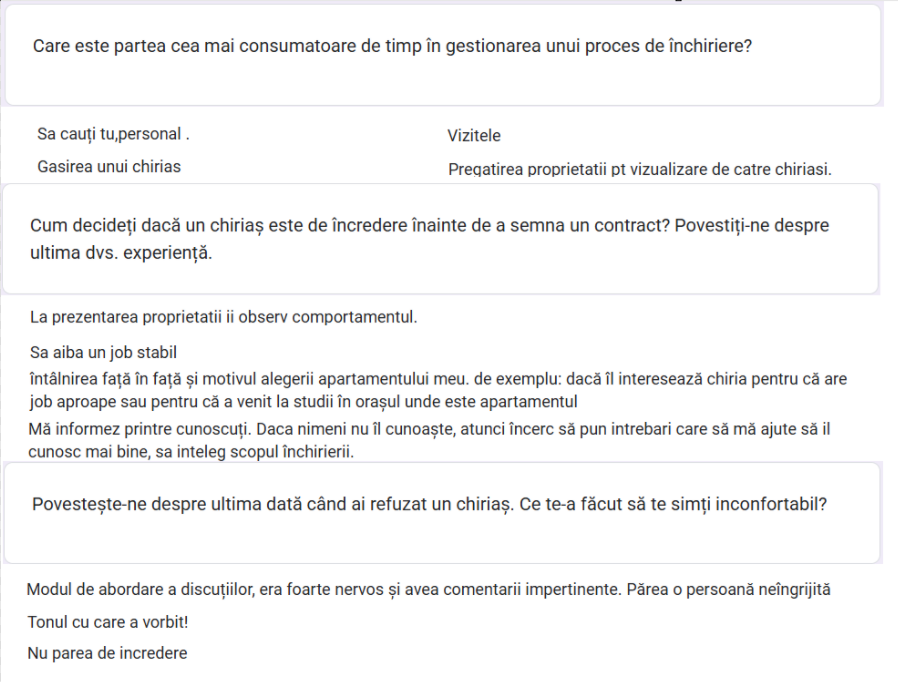 Care este partea cea mai consumatoare de timp în gestionarea unui proces de închiriere?

Sa cauți tu,personal .

Gasirea unui chirias

Vizitele

Pregatirea proprietatii pt vizualizare de catre chiriasi.

Cum decideți dacă un chiriaș este de încredere înainte de a semna un contract? Povestiți-ne despre ultima dvs. experiență.

La prezentarea proprietatii ii observ comportamentul.

Sa aiba un job stabil

întâlnirea față în față și motivul alegerii apartamentului meu. de exemplu: dacă îl interesează chiria pentru că are job aproape sau pentru că a venit la studii în orașul unde este apartamentul

Mă informez printre cunoscuți. Daca nimeni nu îl cunoaște, atunci încerc să pun intrebari care să mă ajute să il cunosc mai bine, sa inteleg scopul închirierii.

Povestește-ne despre ultima dată când ai refuzat un chiriaș. Ce te-a făcut să te simți inconfortabil?

Modul de abordare a discuțiilor, era foarte nervos și avea comentarii impertinente. Părea o persoană neîngrijită

Tonul cu care a vorbit!

Nu parea de incredere